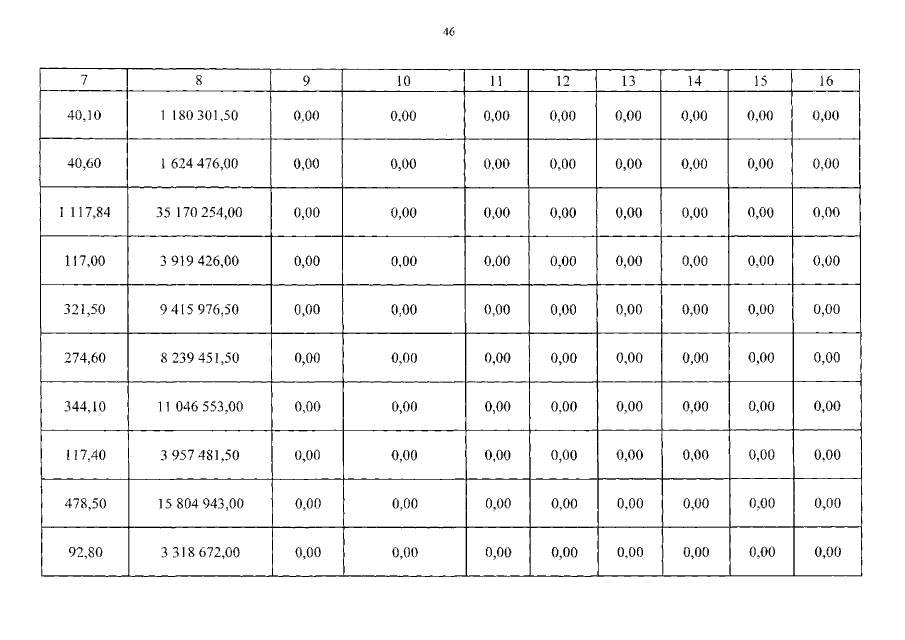 46

| 7 | 8 | 9 | 10 | 11 | 12 | 13 | 14 | 15 | 16 |
|---|---|---|---|---|---|---|---|---|---|
| 40,10 | 1 180 301,50 | 0,00 | 0,00 | 0,00 | 0,00 | 0,00 | 0,00 | 0,00 | 0,00 |
| 40,60 | 1 624 476,00 | 0,00 | 0,00 | 0,00 | 0,00 | 0,00 | 0,00 | 0,00 | 0,00 |
| 1 117,84 | 35 170 254,00 | 0,00 | 0,00 | 0,00 | 0,00 | 0,00 | 0,00 | 0,00 | 0,00 |
| 117,00 | 3 919 426,00 | 0,00 | 0,00 | 0,00 | 0,00 | 0,00 | 0,00 | 0,00 | 0,00 |
| 321,50 | 9 415 976,50 | 0,00 | 0,00 | 0,00 | 0,00 | 0,00 | 0,00 | 0,00 | 0,00 |
| 274,60 | 8 239 451,50 | 0,00 | 0,00 | 0,00 | 0,00 | 0,00 | 0,00 | 0,00 | 0,00 |
| 344,10 | 11 046 553,00 | 0,00 | 0,00 | 0,00 | 0,00 | 0,00 | 0,00 | 0,00 | 0,00 |
| 117,40 | 3 957 481,50 | 0,00 | 0,00 | 0,00 | 0,00 | 0,00 | 0,00 | 0,00 | 0,00 |
| 478,50 | 15 804 943,00 | 0,00 | 0,00 | 0,00 | 0,00 | 0,00 | 0,00 | 0,00 | 0,00 |
| 92,80 | 3 318 672,00 | 0,00 | 0,00 | 0,00 | 0,00 | 0,00 | 0,00 | 0,00 | 0,00 |